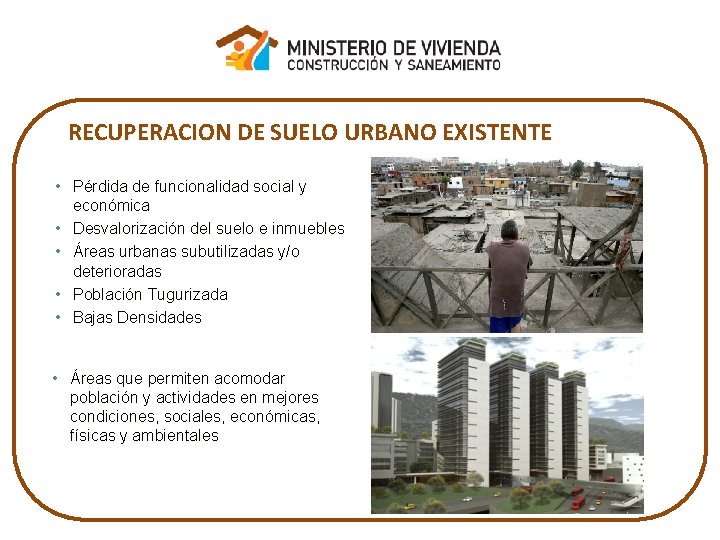 MINISTERIO DE VIVIENDA
CONSTRUCCIÓN Y SANEAMIENTO

RECUPERACION DE SUELO URBANO EXISTENTE

• Pérdida de funcionalidad social y económica
• Desvalorización del suelo e inmuebles
• Áreas urbanas subutilizadas y/o deterioradas
• Población Tugurizada
• Bajas Densidades

• Áreas que permiten acomodar población y actividades en mejores condiciones, sociales, económicas, físicas y ambientales